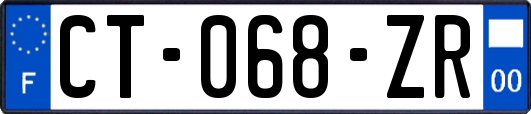 F
CT-068-ZR
00